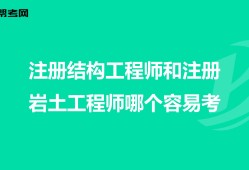 帮考网

注册结构工程师和注册岩土工程师哪个容易考